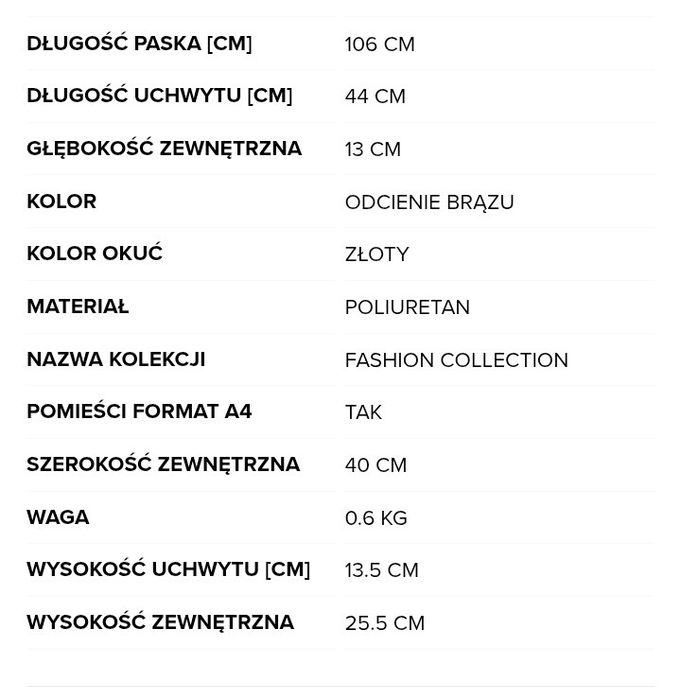 | | |
|---|---|
| DŁUGOŚĆ PASKA [CM] | 106 CM |
| DŁUGOŚĆ UCHWYTU [CM] | 44 CM |
| GŁĘBOKOŚĆ ZEWNĘTRZNA | 13 CM |
| KOLOR | ODCIENIE BRĄZU |
| KOLOR OKUĆ | ZŁOTY |
| MATERIAŁ | POLIURETAN |
| NAZWA KOLEKCJI | FASHION COLLECTION |
| POMIEŚCI FORMAT A4 | TAK |
| SZEROKOŚĆ ZEWNĘTRZNA | 40 CM |
| WAGA | 0.6 KG |
| WYSOKOŚĆ UCHWYTU [CM] | 13.5 CM |
| WYSOKOŚĆ ZEWNĘTRZNA | 25.5 CM |